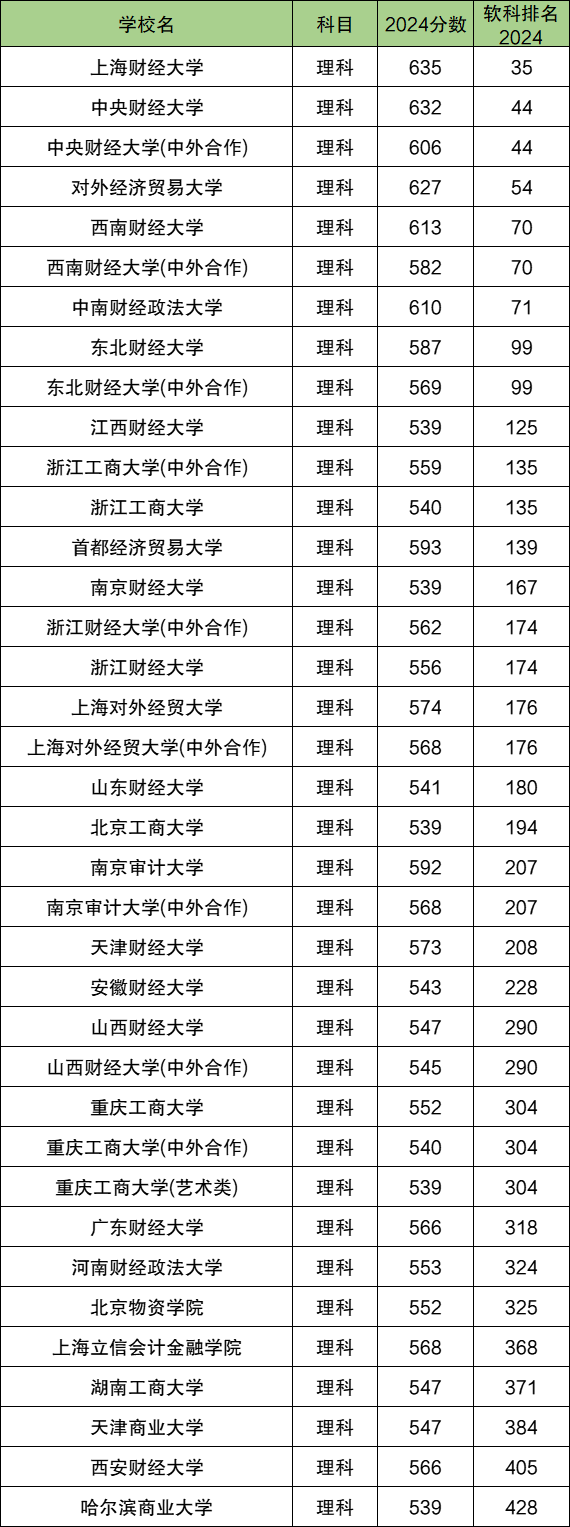 | 学校名 | 科目 | 2024分数 | 软科排名2024 |
|---|---|---|---|
| 上海财经大学 | 理科 | 635 | 35 |
| 中央财经大学 | 理科 | 632 | 44 |
| 中央财经大学(中外合作) | 理科 | 606 | 44 |
| 对外经济贸易大学 | 理科 | 627 | 54 |
| 西南财经大学 | 理科 | 613 | 70 |
| 西南财经大学(中外合作) | 理科 | 582 | 70 |
| 中南财经政法大学 | 理科 | 610 | 71 |
| 东北财经大学 | 理科 | 587 | 99 |
| 东北财经大学(中外合作) | 理科 | 569 | 99 |
| 江西财经大学 | 理科 | 539 | 125 |
| 浙江工商大学(中外合作) | 理科 | 559 | 135 |
| 浙江工商大学 | 理科 | 540 | 135 |
| 首都经济贸易大学 | 理科 | 593 | 139 |
| 南京财经大学 | 理科 | 539 | 167 |
| 浙江财经大学(中外合作) | 理科 | 562 | 174 |
| 浙江财经大学 | 理科 | 556 | 174 |
| 上海对外经贸大学 | 理科 | 574 | 176 |
| 上海对外经贸大学(中外合作) | 理科 | 568 | 176 |
| 山东财经大学 | 理科 | 541 | 180 |
| 北京工商大学 | 理科 | 539 | 194 |
| 南京审计大学 | 理科 | 592 | 207 |
| 南京审计大学(中外合作) | 理科 | 568 | 207 |
| 天津财经大学 | 理科 | 573 | 208 |
| 安徽财经大学 | 理科 | 543 | 228 |
| 山西财经大学 | 理科 | 547 | 290 |
| 山西财经大学(中外合作) | 理科 | 545 | 290 |
| 重庆工商大学 | 理科 | 552 | 304 |
| 重庆工商大学(中外合作) | 理科 | 540 | 304 |
| 重庆工商大学(艺术类) | 理科 | 539 | 304 |
| 广东财经大学 | 理科 | 566 | 318 |
| 河南财经政法大学 | 理科 | 553 | 324 |
| 北京物资学院 | 理科 | 552 | 325 |
| 上海立信会计金融学院 | 理科 | 568 | 368 |
| 湖南工商大学 | 理科 | 547 | 371 |
| 天津商业大学 | 理科 | 547 | 384 |
| 西安财经大学 | 理科 | 566 | 405 |
| 哈尔滨商业大学 | 理科 | 539 | 428 |